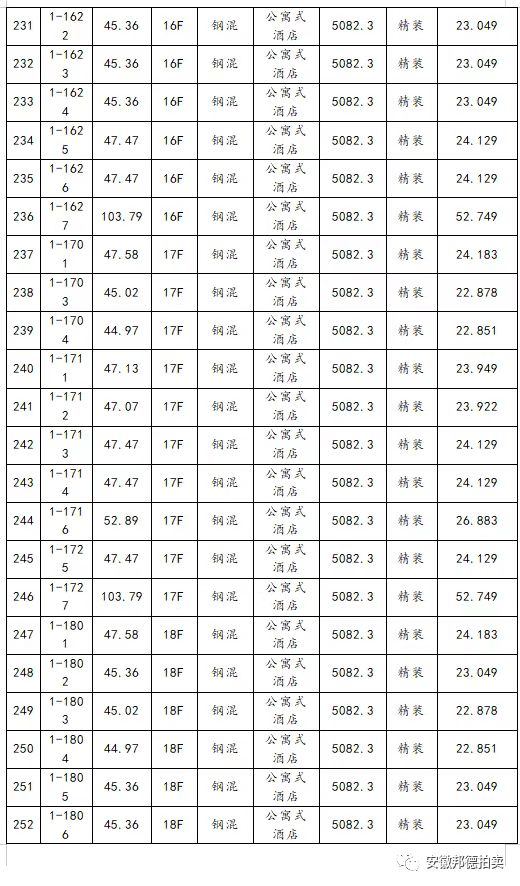 | 231 | 1-1622 | 45.36 | 16F | 钢混 | 公寓式酒店 | 5082.3 | 精装 | 23.049 |
|---|---|---|---|---|---|---|---|---|
| 232 | 1-1623 | 45.36 | 16F | 钢混 | 公寓式酒店 | 5082.3 | 精装 | 23.049 |
| 233 | 1-1624 | 45.36 | 16F | 钢混 | 公寓式酒店 | 5082.3 | 精装 | 23.049 |
| 234 | 1-1625 | 47.47 | 16F | 钢混 | 公寓式酒店 | 5082.3 | 精装 | 24.129 |
| 235 | 1-1626 | 47.47 | 16F | 钢混 | 公寓式酒店 | 5082.3 | 精装 | 24.129 |
| 236 | 1-1627 | 103.79 | 16F | 钢混 | 公寓式酒店 | 5082.3 | 精装 | 52.749 |
| 237 | 1-1701 | 47.58 | 17F | 钢混 | 公寓式酒店 | 5082.3 | 精装 | 24.183 |
| 238 | 1-1703 | 45.02 | 17F | 钢混 | 公寓式酒店 | 5082.3 | 精装 | 22.878 |
| 239 | 1-1704 | 44.97 | 17F | 钢混 | 公寓式酒店 | 5082.3 | 精装 | 22.851 |
| 240 | 1-1711 | 47.13 | 17F | 钢混 | 公寓式酒店 | 5082.3 | 精装 | 23.949 |
| 241 | 1-1712 | 47.07 | 17F | 钢混 | 公寓式酒店 | 5082.3 | 精装 | 23.922 |
| 242 | 1-1713 | 47.47 | 17F | 钢混 | 公寓式酒店 | 5082.3 | 精装 | 24.129 |
| 243 | 1-1714 | 47.47 | 17F | 钢混 | 公寓式酒店 | 5082.3 | 精装 | 24.129 |
| 244 | 1-1716 | 52.89 | 17F | 钢混 | 公寓式酒店 | 5082.3 | 精装 | 26.883 |
| 245 | 1-1725 | 47.47 | 17F | 钢混 | 公寓式酒店 | 5082.3 | 精装 | 24.129 |
| 246 | 1-1727 | 103.79 | 17F | 钢混 | 公寓式酒店 | 5082.3 | 精装 | 52.749 |
| 247 | 1-1801 | 47.58 | 18F | 钢混 | 公寓式酒店 | 5082.3 | 精装 | 24.183 |
| 248 | 1-1802 | 45.36 | 18F | 钢混 | 公寓式酒店 | 5082.3 | 精装 | 23.049 |
| 249 | 1-1803 | 45.02 | 18F | 钢混 | 公寓式酒店 | 5082.3 | 精装 | 22.878 |
| 250 | 1-1804 | 44.97 | 18F | 钢混 | 公寓式酒店 | 5082.3 | 精装 | 22.851 |
| 251 | 1-1805 | 45.36 | 18F | 钢混 | 公寓式酒店 | 5082.3 | 精装 | 23.049 |
| 252 | 1-1806 | 45.36 | 18F | 钢混 | 公寓式酒店 | 5082.3 | 精装 | 23.049 |

安徽邦德拍卖